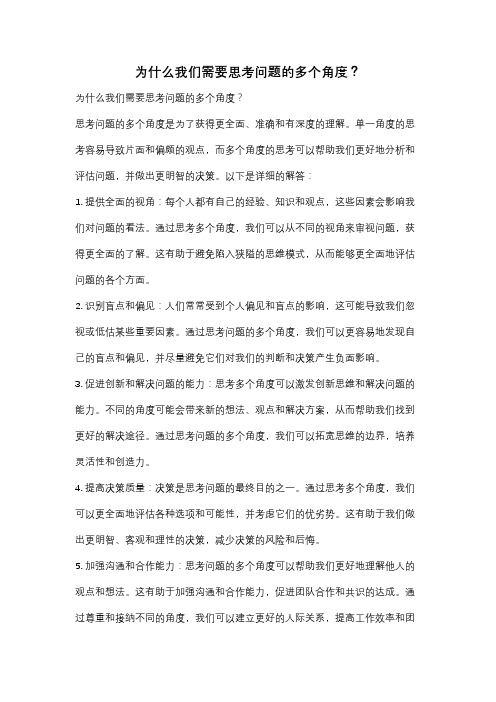 为什么我们需要思考问题的多个角度？

为什么我们需要思考问题的多个角度？

思考问题的多个角度是为了获得更全面、准确和有深度的理解。单一角度的思考容易导致片面和偏颇的观点，而多个角度的思考可以帮助我们更好地分析和评估问题，并做出更明智的决策。以下是详细的解答：

1. 提供全面的视角：每个人都有自己的经验、知识和观点，这些因素会影响我们对问题的看法。通过思考多个角度，我们可以从不同的视角来审视问题，获得更全面的了解。这有助于避免陷入狭隘的思维模式，从而能够更全面地评估问题的各个方面。

2. 识别盲点和偏见：人们常常受到个人偏见和盲点的影响，这可能导致我们忽视或低估某些重要因素。通过思考问题的多个角度，我们可以更容易地发现自己的盲点和偏见，并尽量避免它们对我们的判断和决策产生负面影响。

3. 促进创新和解决问题的能力：思考多个角度可以激发创新思维和解决问题的能力。不同的角度可能会带来新的想法、观点和解决方案，从而帮助我们找到更好的解决途径。通过思考问题的多个角度，我们可以拓宽思维的边界，培养灵活性和创造力。

4. 提高决策质量：决策是思考问题的最终目的之一。通过思考多个角度，我们可以更全面地评估各种选项和可能性，并考虑它们的优劣势。这有助于我们做出更明智、客观和理性的决策，减少决策的风险和后悔。

5. 加强沟通和合作能力：思考问题的多个角度可以帮助我们更好地理解他人的观点和想法。这有助于加强沟通和合作能力，促进团队合作和共识的达成。通过尊重和接纳不同的角度，我们可以建立更好的人际关系，提高工作效率和团